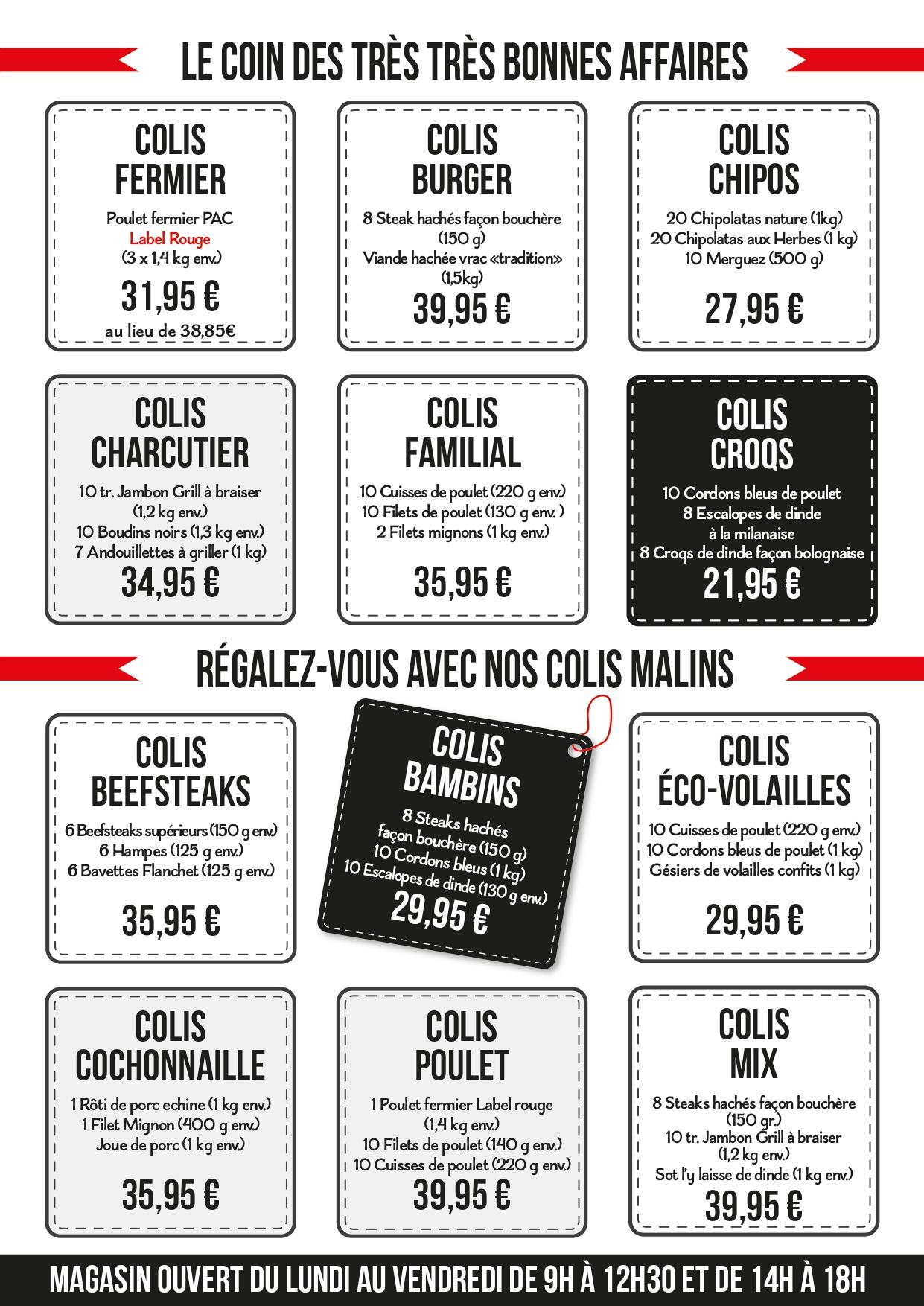 LE COIN DES TRÈS TRÈS BONNES AFFAIRES

COLIS FERMIER

Poulet fermier PAC
Label Rouge
(3 x 1,4 kg env.)

31,95 €

au lieu de 38,85€

COLIS BURGER

8 Steak hachés façon bouchère (150 g)
Viande hachée vrac «tradition» (1,5kg)

39,95 €

COLIS CHIPOS

20 Chipolatas nature (1kg)
20 Chipolatas aux Herbes (1 kg)
10 Merguez (500 g)

27,95 €

COLIS CHARCUTIER

10 tr. Jambon Grill à braiser (1,2 kg env.)
10 Boudins noirs (1,3 kg env.)
7 Andouillettes à griller (1 kg)

34,95 €

COLIS FAMILIAL

10 Cuisses de poulet (220 g env.)
10 Filets de poulet (130 g env. )
2 Filets mignons (1 kg env.)

35,95 €

COLIS CROQS

10 Cordons bleus de poulet
8 Escalopes de dinde à la milanaise
8 Croqs de dinde façon bolognaise

21,95 €

RÉGALEZ-VOUS AVEC NOS COLIS MALINS

COLIS BEEFSTEAKS

6 Beefsteaks supérieurs (150 g env.)
6 Hampes (125 g env.)
6 Bavettes Flanchet (125 g env.)

35,95 €

COLIS BAMBINS

8 Steaks hachés façon bouchère (150 g)
10 Cordons bleus (1 kg)
10 Escalopes de dinde (130 g env.)

29,95 €

COLIS ÉCO-VOLAILLES

10 Cuisses de poulet (220 g env.)
10 Cordons bleus de poulet (1 kg)
Gésiers de volailles confits (1 kg)

29,95 €

COLIS COCHONNAILLE

1 Rôti de porc echine (1 kg env.)
1 Filet Mignon (400 g env.)
Joue de porc (1 kg env.)

35,95 €

COLIS POULET

1 Poulet fermier Label rouge (1,4 kg env.)
10 Filets de poulet (140 g env.)
10 Cuisses de poulet (220 g env.)

39,95 €

COLIS MIX

8 Steaks hachés façon bouchère (150 gr.)
10 tr. Jambon Grill à braiser (1,2 kg env.)
Sot l'y laisse de dinde (1 kg env.)

39,95 €

MAGASIN OUVERT DU LUNDI AU VENDREDI DE 9H À 12H30 ET DE 14H À 18H